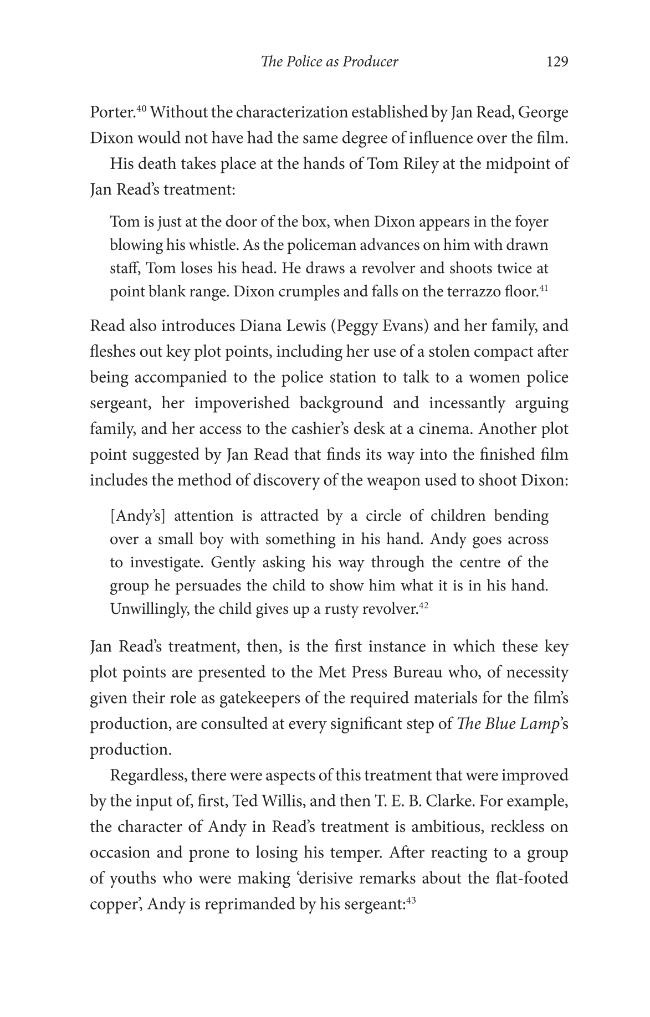 The Police as Producer 129

Porter.$^{40}$ Without the characterization established by Jan Read, George Dixon would not have had the same degree of influence over the film.

His death takes place at the hands of Tom Riley at the midpoint of Jan Read's treatment:

Tom is just at the door of the box, when Dixon appears in the foyer blowing his whistle. As the policeman advances on him with drawn staff, Tom loses his head. He draws a revolver and shoots twice at point blank range. Dixon crumples and falls on the terrazzo floor.$^{41}$

Read also introduces Diana Lewis (Peggy Evans) and her family, and fleshes out key plot points, including her use of a stolen compact after being accompanied to the police station to talk to a women police sergeant, her impoverished background and incessantly arguing family, and her access to the cashier's desk at a cinema. Another plot point suggested by Jan Read that finds its way into the finished film includes the method of discovery of the weapon used to shoot Dixon:

[Andy's] attention is attracted by a circle of children bending over a small boy with something in his hand. Andy goes across to investigate. Gently asking his way through the centre of the group he persuades the child to show him what it is in his hand. Unwillingly, the child gives up a rusty revolver.$^{42}$

Jan Read's treatment, then, is the first instance in which these key plot points are presented to the Met Press Bureau who, of necessity given their role as gatekeepers of the required materials for the film's production, are consulted at every significant step of The Blue Lamp's production.

Regardless, there were aspects of this treatment that were improved by the input of, first, Ted Willis, and then T. E. B. Clarke. For example, the character of Andy in Read's treatment is ambitious, reckless on occasion and prone to losing his temper. After reacting to a group of youths who were making 'derisive remarks about the flat-footed copper', Andy is reprimanded by his sergeant:$^{43}$